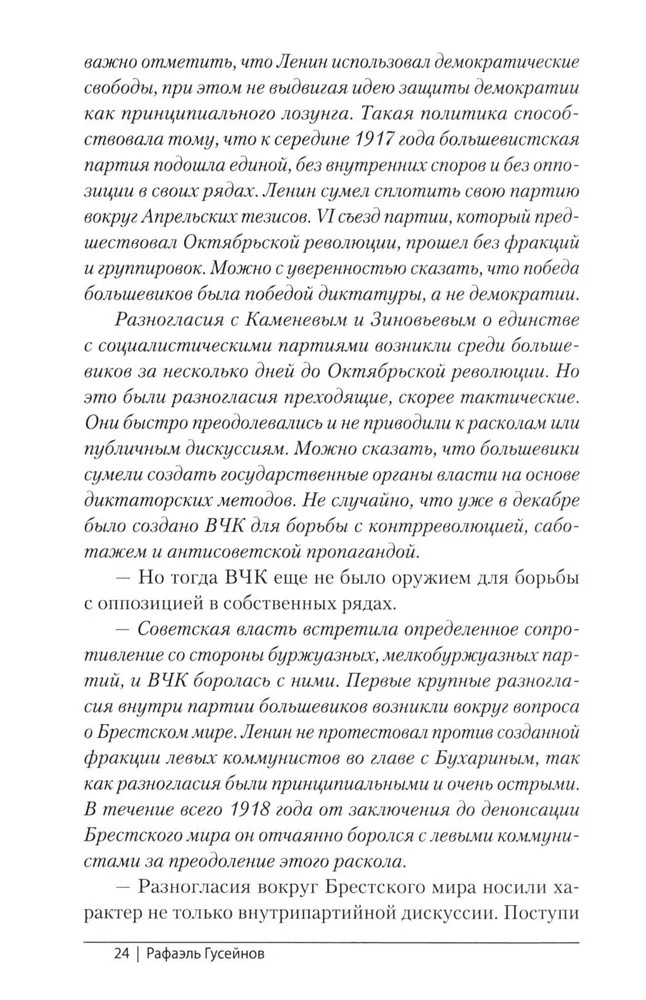 важно отметить, что Ленин использовал демократические свободы, при этом не выдвигая идею защиты демократии как принципиального лозунга. Такая политика способствовала тому, что к середине 1917 года большевистская партия подошла единой, без внутренних споров и без оппозиции в своих рядах. Ленин сумел сплотить свою партию вокруг Апрельских тезисов. VI съезд партии, который предшествовал Октябрьской революции, прошел без фракций и группировок. Можно с уверенностью сказать, что победа большевиков была победой диктатуры, а не демократии.

Разногласия с Каменевым и Зиновьевым о единстве с социалистическими партиями возникли среди большевиков за несколько дней до Октябрьской революции. Но это были разногласия преходящие, скорее тактические. Они быстро преодолевались и не приводили к расколам или публичным дискуссиям. Можно сказать, что большевики сумели создать государственные органы власти на основе диктаторских методов. Не случайно, что уже в декабре было создано ВЧК для борьбы с контрреволюцией, саботажем и антисоветской пропагандой.

— Но тогда ВЧК еще не было оружием для борьбы с оппозицией в собственных рядах.

— Советская власть встретила определенное сопротивление со стороны буржуазных, мелкобуржуазных партий, и ВЧК боролась с ними. Первые крупные разногласия внутри партии большевиков возникли вокруг вопроса о Брестском мире. Ленин не протестовал против созданной фракции левых коммунистов во главе с Бухариным, так как разногласия были принципиальными и очень острыми. В течение всего 1918 года от заключения до денонсации Брестского мира он отчаянно боролся с левыми коммунистами за преодоление этого раскола.

— Разногласия вокруг Брестского мира носили характер не только внутрипартийной дискуссии. Поступи

24 | Рафаэль Гусейнов